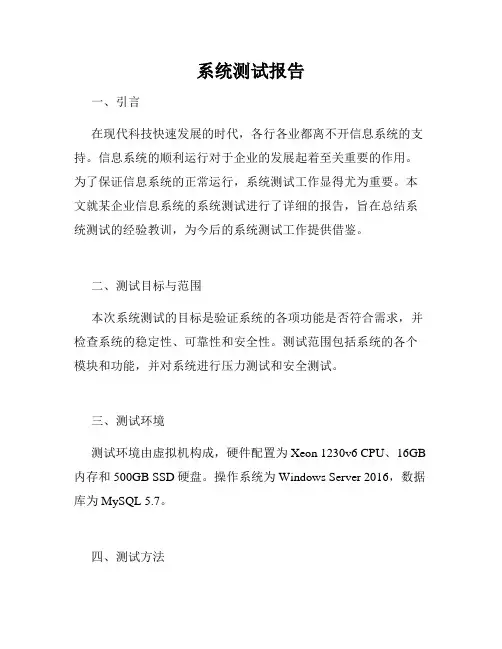 系统测试报告

一、引言

在现代科技快速发展的时代，各行各业都离不开信息系统的支持。信息系统的顺利运行对于企业的发展起着至关重要的作用。为了保证信息系统的正常运行，系统测试工作显得尤为重要。本文就某企业信息系统的系统测试进行了详细的报告，旨在总结系统测试的经验教训，为今后的系统测试工作提供借鉴。

二、测试目标与范围

本次系统测试的目标是验证系统的各项功能是否符合需求，并检查系统的稳定性、可靠性和安全性。测试范围包括系统的各个模块和功能，并对系统进行压力测试和安全测试。

三、测试环境

测试环境由虚拟机构成，硬件配置为 Xeon 1230v6 CPU、16GB 内存和 500GB SSD 硬盘。操作系统为 Windows Server 2016，数据库为 MySQL 5.7。

四、测试方法